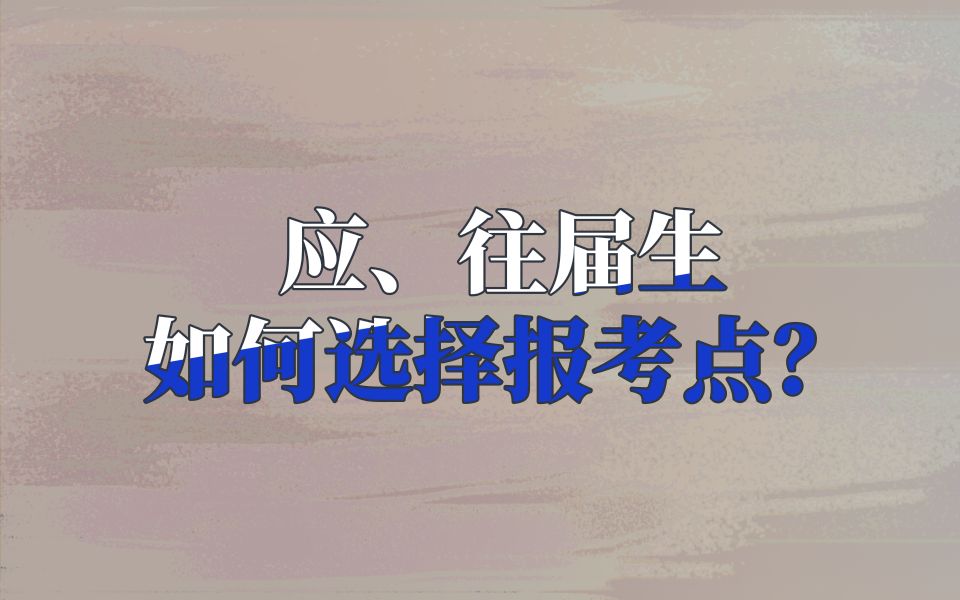 应、往届生
如何选择报考点?